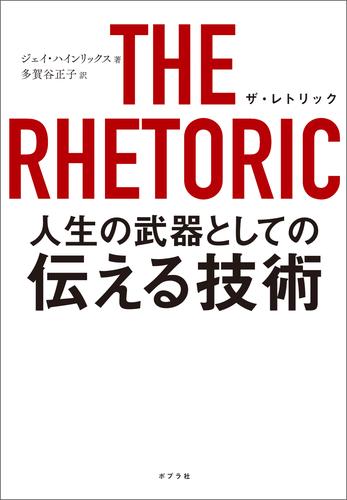 ジェイ・ハインリックス 著
多賀谷正子 訳

THE

ザ・レトリック

RHETORIC

人生の武器としての
伝える技術

ポプラ社